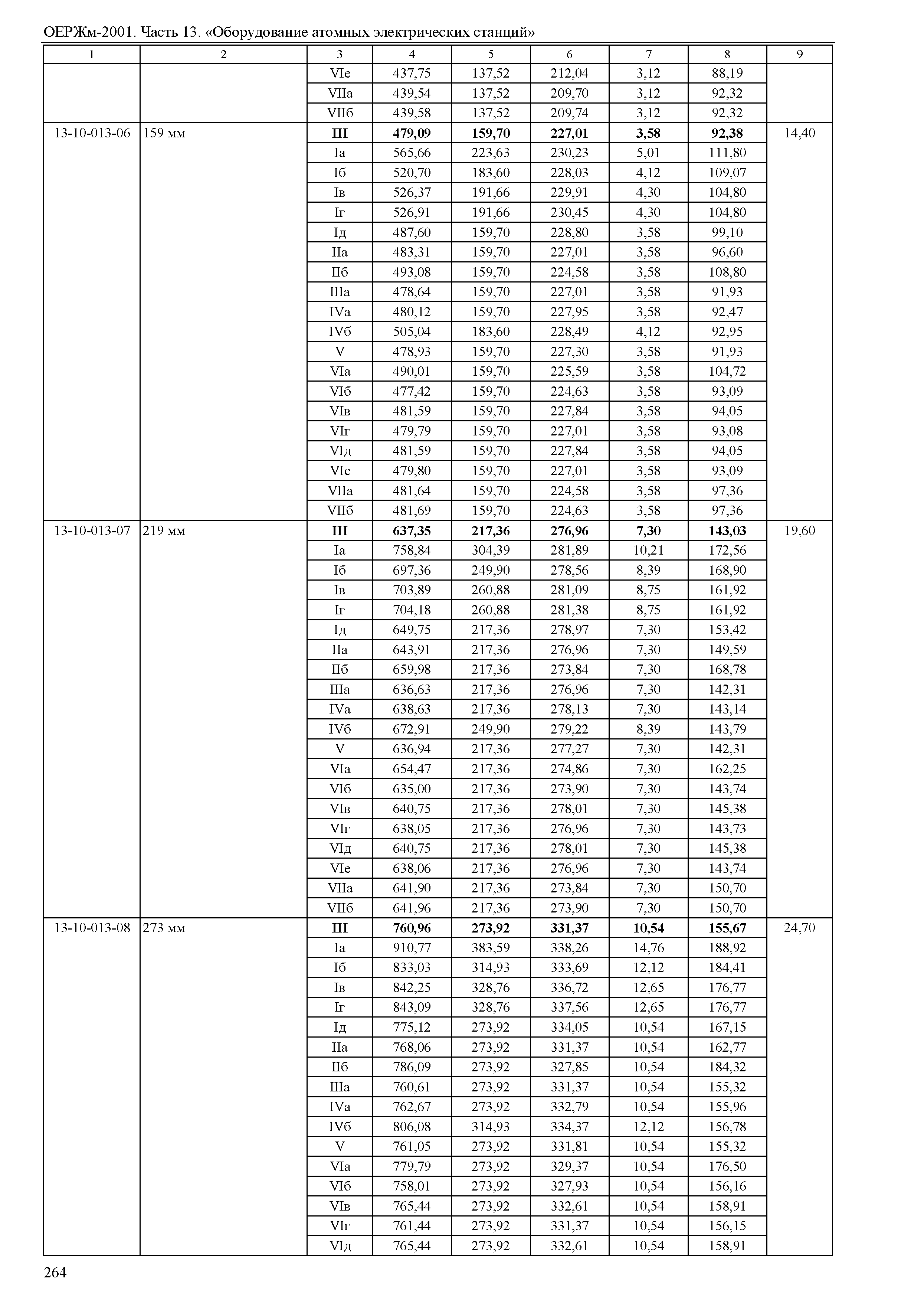 ОЕРЖм-2001. Часть 13. «Оборудование атомных электрических станций»

| 1 | 2 | 3 | 4 | 5 | 6 | 7 | 8 | 9 |
|---|---|---|---|---|---|---|---|---|
| | | VIе | 437,75 | 137,52 | 212,04 | 3,12 | 88,19 | |
| | | VIIа | 439,54 | 137,52 | 209,70 | 3,12 | 92,32 | |
| | | VIIб | 439,58 | 137,52 | 209,74 | 3,12 | 92,32 | |
| 13-10-013-06 | 159 мм | **III** | **479,09** | **159,70** | **227,01** | **3,58** | **92,38** | 14,40 |
| | | Iа | 565,66 | 223,63 | 230,23 | 5,01 | 111,80 | |
| | | Iб | 520,70 | 183,60 | 228,03 | 4,12 | 109,07 | |
| | | Iв | 526,37 | 191,66 | 229,91 | 4,30 | 104,80 | |
| | | Iг | 526,91 | 191,66 | 230,45 | 4,30 | 104,80 | |
| | | Iд | 487,60 | 159,70 | 228,80 | 3,58 | 99,10 | |
| | | IIа | 483,31 | 159,70 | 227,01 | 3,58 | 96,60 | |
| | | IIб | 493,08 | 159,70 | 224,58 | 3,58 | 108,80 | |
| | | IIIа | 478,64 | 159,70 | 227,01 | 3,58 | 91,93 | |
| | | IVа | 480,12 | 159,70 | 227,95 | 3,58 | 92,47 | |
| | | IVб | 505,04 | 183,60 | 228,49 | 4,12 | 92,95 | |
| | | V | 478,93 | 159,70 | 227,30 | 3,58 | 91,93 | |
| | | VIа | 490,01 | 159,70 | 225,59 | 3,58 | 104,72 | |
| | | VIб | 477,42 | 159,70 | 224,63 | 3,58 | 93,09 | |
| | | VIв | 481,59 | 159,70 | 227,84 | 3,58 | 94,05 | |
| | | VIг | 479,79 | 159,70 | 227,01 | 3,58 | 93,08 | |
| | | VIд | 481,59 | 159,70 | 227,84 | 3,58 | 94,05 | |
| | | VIе | 479,80 | 159,70 | 227,01 | 3,58 | 93,09 | |
| | | VIIа | 481,64 | 159,70 | 224,58 | 3,58 | 97,36 | |
| | | VIIб | 481,69 | 159,70 | 224,63 | 3,58 | 97,36 | |
| 13-10-013-07 | 219 мм | **III** | **637,35** | **217,36** | **276,96** | **7,30** | **143,03** | 19,60 |
| | | Iа | 758,84 | 304,39 | 281,89 | 10,21 | 172,56 | |
| | | Iб | 697,36 | 249,90 | 278,56 | 8,39 | 168,90 | |
| | | Iв | 703,89 | 260,88 | 281,09 | 8,75 | 161,92 | |
| | | Iг | 704,18 | 260,88 | 281,38 | 8,75 | 161,92 | |
| | | Iд | 649,75 | 217,36 | 278,97 | 7,30 | 153,42 | |
| | | IIа | 643,91 | 217,36 | 276,96 | 7,30 | 149,59 | |
| | | IIб | 659,98 | 217,36 | 273,84 | 7,30 | 168,78 | |
| | | IIIа | 636,63 | 217,36 | 276,96 | 7,30 | 142,31 | |
| | | IVа | 638,63 | 217,36 | 278,13 | 7,30 | 143,14 | |
| | | IVб | 672,91 | 249,90 | 279,22 | 8,39 | 143,79 | |
| | | V | 636,94 | 217,36 | 277,27 | 7,30 | 142,31 | |
| | | VIа | 654,47 | 217,36 | 274,86 | 7,30 | 162,25 | |
| | | VIб | 635,00 | 217,36 | 273,90 | 7,30 | 143,74 | |
| | | VIв | 640,75 | 217,36 | 278,01 | 7,30 | 145,38 | |
| | | VIг | 638,05 | 217,36 | 276,96 | 7,30 | 143,73 | |
| | | VIд | 640,75 | 217,36 | 278,01 | 7,30 | 145,38 | |
| | | VIе | 638,06 | 217,36 | 276,96 | 7,30 | 143,74 | |
| | | VIIа | 641,90 | 217,36 | 273,84 | 7,30 | 150,70 | |
| | | VIIб | 641,96 | 217,36 | 273,90 | 7,30 | 150,70 | |
| 13-10-013-08 | 273 мм | **III** | **760,96** | **273,92** | **331,37** | **10,54** | **155,67** | 24,70 |
| | | Iа | 910,77 | 383,59 | 338,26 | 14,76 | 188,92 | |
| | | Iб | 833,03 | 314,93 | 333,69 | 12,12 | 184,41 | |
| | | Iв | 842,25 | 328,76 | 336,72 | 12,65 | 176,77 | |
| | | Iг | 843,09 | 328,76 | 337,56 | 12,65 | 176,77 | |
| | | Iд | 775,12 | 273,92 | 334,05 | 10,54 | 167,15 | |
| | | IIа | 768,06 | 273,92 | 331,37 | 10,54 | 162,77 | |
| | | IIб | 786,09 | 273,92 | 327,85 | 10,54 | 184,32 | |
| | | IIIа | 760,61 | 273,92 | 331,37 | 10,54 | 155,32 | |
| | | IVа | 762,67 | 273,92 | 332,79 | 10,54 | 155,96 | |
| | | IVб | 806,08 | 314,93 | 334,37 | 12,12 | 156,78 | |
| | | V | 761,05 | 273,92 | 331,81 | 10,54 | 155,32 | |
| | | VIа | 779,79 | 273,92 | 329,37 | 10,54 | 176,50 | |
| | | VIб | 758,01 | 273,92 | 327,93 | 10,54 | 156,16 | |
| | | VIв | 765,44 | 273,92 | 332,61 | 10,54 | 158,91 | |
| | | VIг | 761,44 | 273,92 | 331,37 | 10,54 | 156,15 | |
| | | VIд | 765,44 | 273,92 | 332,61 | 10,54 | 158,91 | |

264